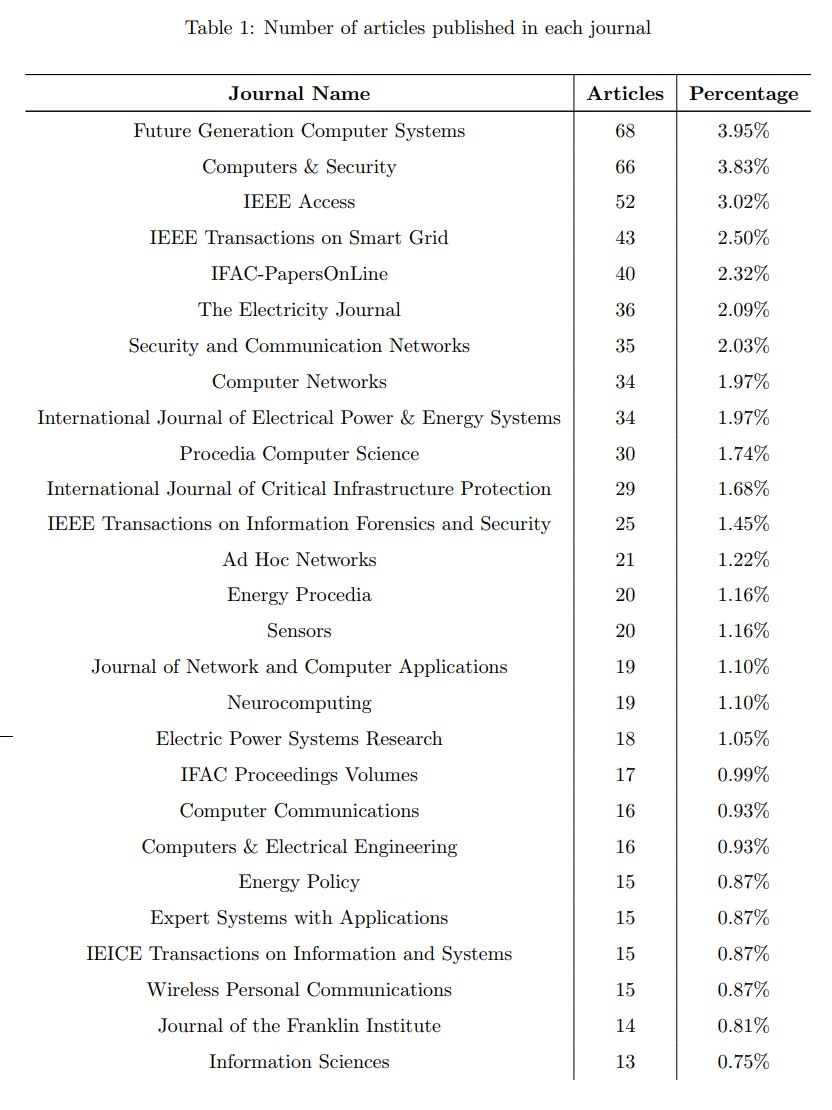 Table 1: Number of articles published in each journal

| Journal Name | Articles | Percentage |
|---|---|---|
| Future Generation Computer Systems | 68 | 3.95% |
| Computers & Security | 66 | 3.83% |
| IEEE Access | 52 | 3.02% |
| IEEE Transactions on Smart Grid | 43 | 2.50% |
| IFAC-PapersOnLine | 40 | 2.32% |
| The Electricity Journal | 36 | 2.09% |
| Security and Communication Networks | 35 | 2.03% |
| Computer Networks | 34 | 1.97% |
| International Journal of Electrical Power & Energy Systems | 34 | 1.97% |
| Procedia Computer Science | 30 | 1.74% |
| International Journal of Critical Infrastructure Protection | 29 | 1.68% |
| IEEE Transactions on Information Forensics and Security | 25 | 1.45% |
| Ad Hoc Networks | 21 | 1.22% |
| Energy Procedia | 20 | 1.16% |
| Sensors | 20 | 1.16% |
| Journal of Network and Computer Applications | 19 | 1.10% |
| Neurocomputing | 19 | 1.10% |
| Electric Power Systems Research | 18 | 1.05% |
| IFAC Proceedings Volumes | 17 | 0.99% |
| Computer Communications | 16 | 0.93% |
| Computers & Electrical Engineering | 16 | 0.93% |
| Energy Policy | 15 | 0.87% |
| Expert Systems with Applications | 15 | 0.87% |
| IEICE Transactions on Information and Systems | 15 | 0.87% |
| Wireless Personal Communications | 15 | 0.87% |
| Journal of the Franklin Institute | 14 | 0.81% |
| Information Sciences | 13 | 0.75% |